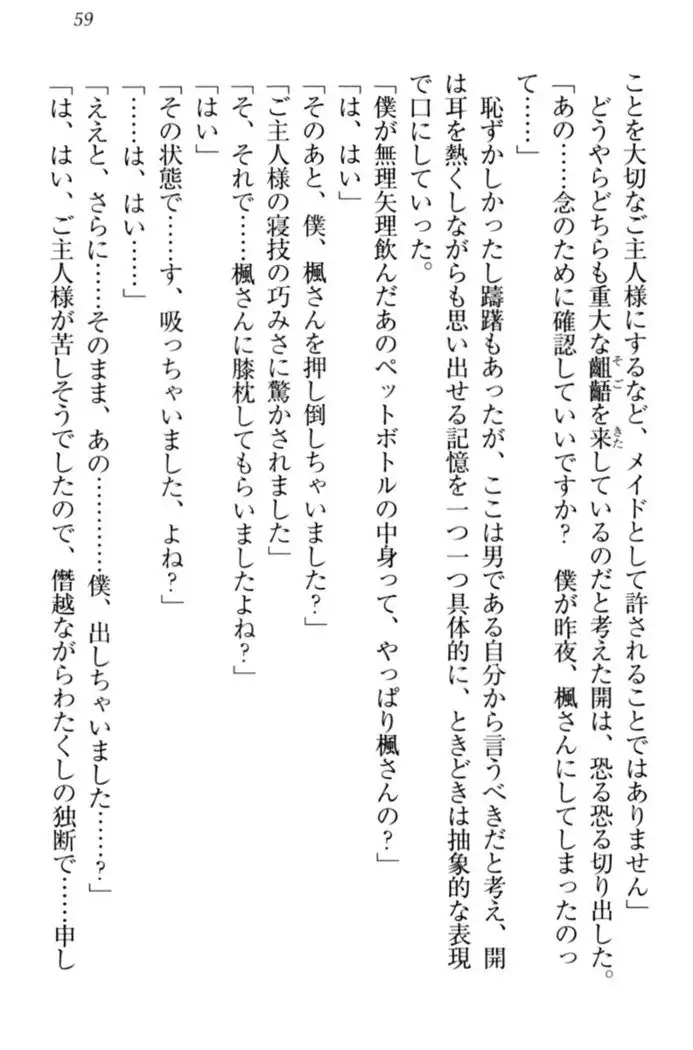 59

ことを大切なご主人様にするなど、メイドとして許されることではありません」

どうやらどちらも重大な齟齬を来しているのだと考えた開は、恐る恐る切り出した。

「あの……念のために確認していいですか？　僕が昨夜、楓さんにしてしまったのって……」

恥ずかしかったし躊躇もあったが、ここは男である自分から言うべきだと考え、開は耳を熱くしながらも思い出せる記憶を一つ一つ具体的に、ときどきは抽象的な表現で口にしていった。

「僕が無理矢理飲んだあのペットボトルの中身って、やっぱり楓さんの？」

「は、はい」

「そのあと、僕、楓さんを押し倒しちゃいました？」

「ご主人様の寝技の巧みさに驚かされました」

「そ、それで……楓さんに膝枕してもらいましたよね？」

「はい」

「その状態で……す、吸っちゃいました、よね？」

「……は、はい……」

「ええと、さらに……そのまま、あの…………僕、出しちゃいました……？」

「は、はい、ご主人様が苦しそうでしたので、僭越ながらわたくしの独断で……申し